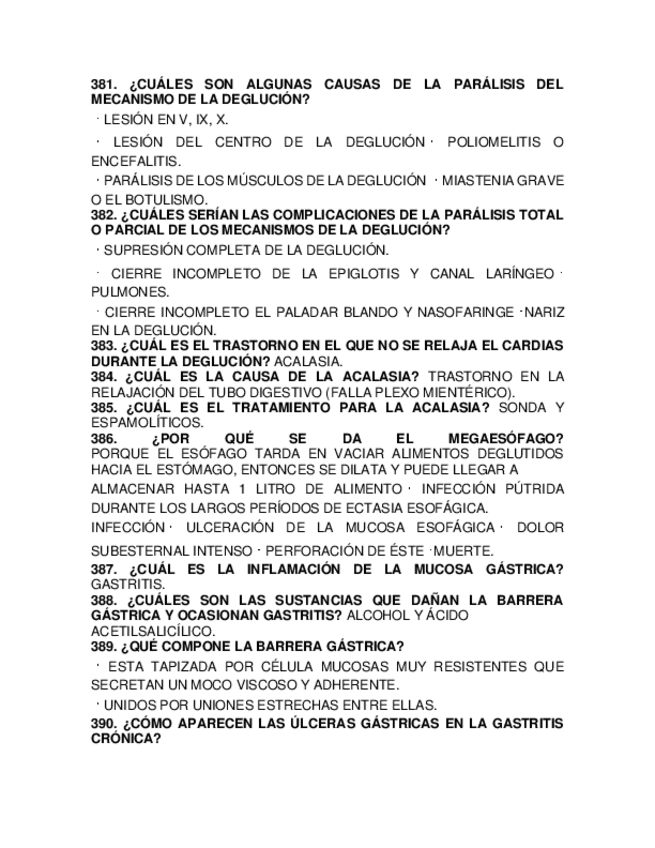 381. ¿CUÁLES SON ALGUNAS CAUSAS DE LA PARÁLISIS DEL MECANISMO DE LA DEGLUCIÓN?

· LESIÓN EN V, IX, X.

· LESIÓN DEL CENTRO DE LA DEGLUCIÓN · POLIOMELITIS O ENCEFALITIS.

· PARÁLISIS DE LOS MÚSCULOS DE LA DEGLUCIÓN · MIASTENIA GRAVE O EL BOTULISMO.

382. ¿CUÁLES SERÍAN LAS COMPLICACIONES DE LA PARÁLISIS TOTAL O PARCIAL DE LOS MECANISMOS DE LA DEGLUCIÓN?

· SUPRESIÓN COMPLETA DE LA DEGLUCIÓN.

· CIERRE INCOMPLETO DE LA EPIGLOTIS Y CANAL LARÍNGEO · PULMONES.

· CIERRE INCOMPLETO EL PALADAR BLANDO Y NASOFARINGE · NARIZ EN LA DEGLUCIÓN.

383. ¿CUÁL ES EL TRASTORNO EN EL QUE NO SE RELAJA EL CARDIAS DURANTE LA DEGLUCIÓN? ACALASIA.

384. ¿CUÁL ES LA CAUSA DE LA ACALASIA? TRASTORNO EN LA RELAJACIÓN DEL TUBO DIGESTIVO (FALLA PLEXO MIENTÉRICO).

385. ¿CUÁL ES EL TRATAMIENTO PARA LA ACALASIA? SONDA Y ESPAMOLÍTICOS.

386. ¿POR QUÉ SE DA EL MEGAESÓFAGO? PORQUE EL ESÓFAGO TARDA EN VACIAR ALIMENTOS DEGLUTIDOS HACIA EL ESTÓMAGO, ENTONCES SE DILATA Y PUEDE LLEGAR A ALMACENAR HASTA 1 LITRO DE ALIMENTO · INFECCIÓN PÚTRIDA DURANTE LOS LARGOS PERÍODOS DE ECTASIA ESOFÁGICA.

INFECCIÓN · ULCERACIÓN DE LA MUCOSA ESOFÁGICA · DOLOR SUBESTERNAL INTENSO · PERFORACIÓN DE ÉSTE · MUERTE.

387. ¿CUÁL ES LA INFLAMACIÓN DE LA MUCOSA GÁSTRICA? GASTRITIS.

388. ¿CUÁLES SON LAS SUSTANCIAS QUE DAÑAN LA BARRERA GÁSTRICA Y OCASIONAN GASTRITIS? ALCOHOL Y ÁCIDO ACETILSALICÍLICO.

389. ¿QUÉ COMPONE LA BARRERA GÁSTRICA?

· ESTA TAPIZADA POR CÉLULA MUCOSAS MUY RESISTENTES QUE SECRETAN UN MOCO VISCOSO Y ADHERENTE.

· UNIDOS POR UNIONES ESTRECHAS ENTRE ELLAS.

390. ¿CÓMO APARECEN LAS ÚLCERAS GÁSTRICAS EN LA GASTRITIS CRÓNICA?